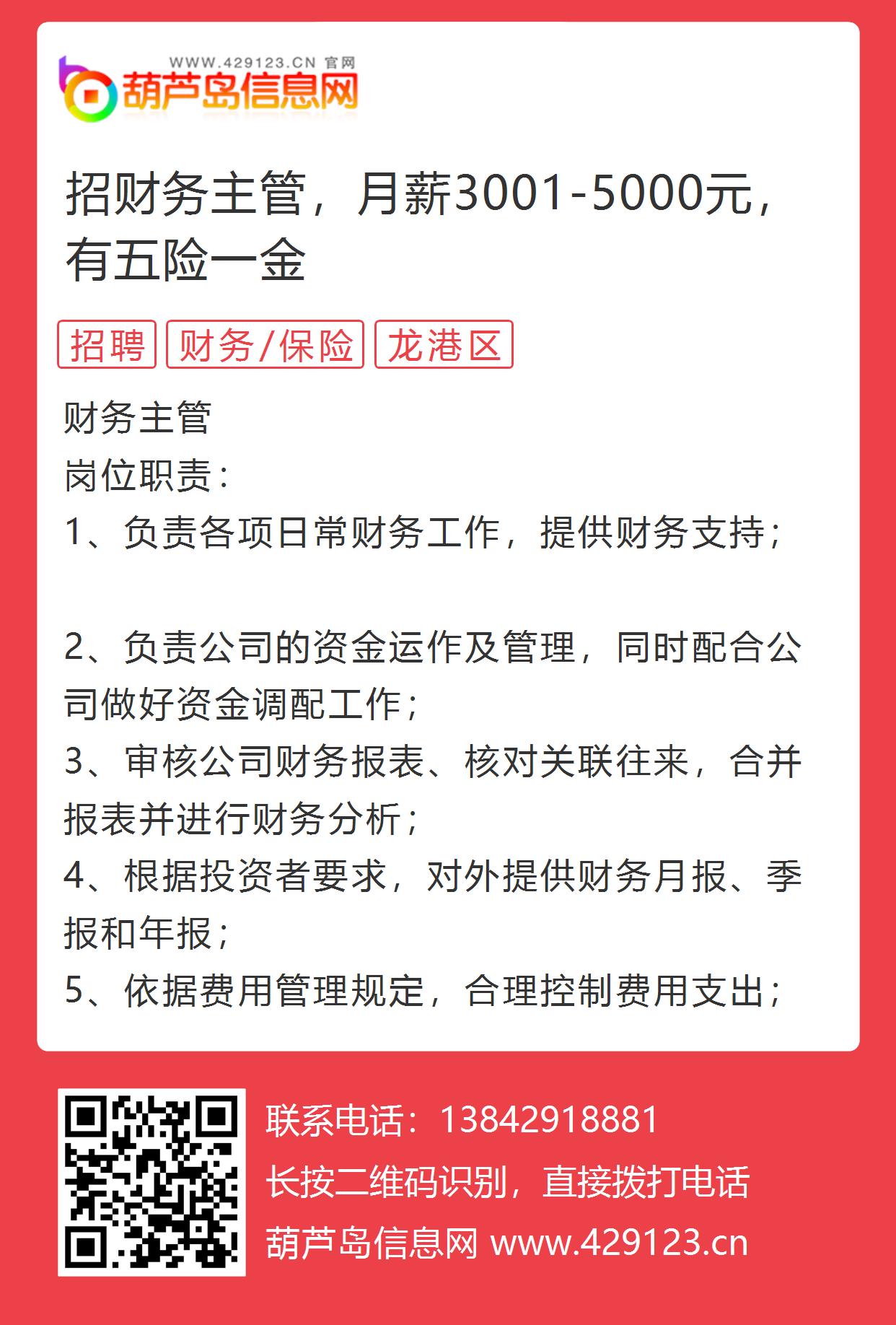 WWW.429123.CN 官网
葫芦岛信息网

招财务主管，月薪3001-5000元，有五险一金

招聘 财务/保险 龙港区

财务主管
岗位职责：
1、负责各项日常财务工作，提供财务支持；

2、负责公司的资金运作及管理，同时配合公司做好资金调配工作；
3、审核公司财务报表、核对关联往来，合并报表并进行财务分析；
4、根据投资者要求，对外提供财务月报、季报和年报；
5、依据费用管理规定，合理控制费用支出；

联系电话：13842918881
长按二维码识别，直接拨打电话
葫芦岛信息网 www.429123.cn